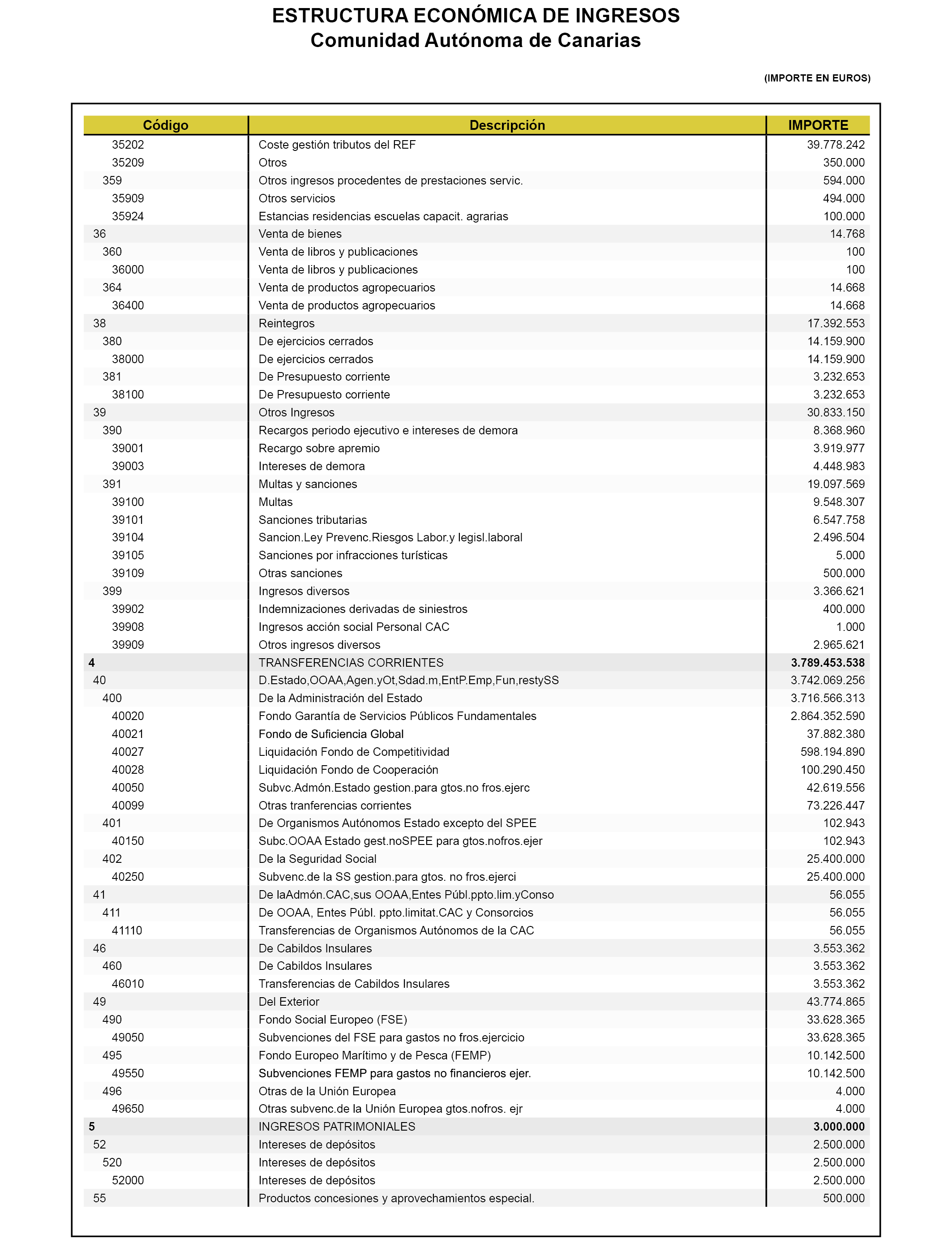 ESTRUCTURA ECONÓMICA DE INGRESOS
Comunidad Autónoma de Canarias

(IMPORTE EN EUROS)

| Código | Descripción | IMPORTE |
|---|---|---|
| 35202 | Coste gestión tributos del REF | 39.778.242 |
| 35209 | Otros | 350.000 |
| 359 | Otros ingresos procedentes de prestaciones servic. | 594.000 |
| 35909 | Otros servicios | 494.000 |
| 35924 | Estancias residencias escuelas capacit. agrarias | 100.000 |
| 36 | Venta de bienes | 14.768 |
| 360 | Venta de libros y publicaciones | 100 |
| 36000 | Venta de libros y publicaciones | 100 |
| 364 | Venta de productos agropecuarios | 14.668 |
| 36400 | Venta de productos agropecuarios | 14.668 |
| 38 | Reintegros | 17.392.553 |
| 380 | De ejercicios cerrados | 14.159.900 |
| 38000 | De ejercicios cerrados | 14.159.900 |
| 381 | De Presupuesto corriente | 3.232.653 |
| 38100 | De Presupuesto corriente | 3.232.653 |
| 39 | Otros Ingresos | 30.833.150 |
| 390 | Recargos periodo ejecutivo e intereses de demora | 8.368.960 |
| 39001 | Recargo sobre apremio | 3.919.977 |
| 39003 | Intereses de demora | 4.448.983 |
| 391 | Multas y sanciones | 19.097.569 |
| 39100 | Multas | 9.548.307 |
| 39101 | Sanciones tributarias | 6.547.758 |
| 39104 | Sancion.Ley Prevenc.Riesgos Labor.y legisl.laboral | 2.496.504 |
| 39105 | Sanciones por infracciones turísticas | 5.000 |
| 39109 | Otras sanciones | 500.000 |
| 399 | Ingresos diversos | 3.366.621 |
| 39902 | Indemnizaciones derivadas de siniestros | 400.000 |
| 39908 | Ingresos acción social Personal CAC | 1.000 |
| 39909 | Otros ingresos diversos | 2.965.621 |
| 4 | TRANSFERENCIAS CORRIENTES | 3.789.453.538 |
| 40 | D.Estado,OOAA,Agen.yOt,Sdad.m,EntP.Emp,Fun,restySS | 3.742.069.256 |
| 400 | De la Administración del Estado | 3.716.566.313 |
| 40020 | Fondo Garantía de Servicios Públicos Fundamentales | 2.864.352.590 |
| 40021 | Fondo de Suficiencia Global | 37.882.380 |
| 40027 | Liquidación Fondo de Competitividad | 598.194.890 |
| 40028 | Liquidación Fondo de Cooperación | 100.290.450 |
| 40050 | Subvc.Admón.Estado gestion.para gtos.no fros.ejerc | 42.619.556 |
| 40099 | Otras tranferencias corrientes | 73.226.447 |
| 401 | De Organismos Autónomos Estado excepto del SPEE | 102.943 |
| 40150 | Subc.OOAA Estado gest.noSPEE para gtos.nofros.ejer | 102.943 |
| 402 | De la Seguridad Social | 25.400.000 |
| 40250 | Subvenc.de la SS gestion.para gtos. no fros.ejerci | 25.400.000 |
| 41 | De laAdmón.CAC,sus OOAA,Entes Públ.ppto.lim.yConso | 56.055 |
| 411 | De OOAA, Entes Públ. ppto.limitat.CAC y Consorcios | 56.055 |
| 41110 | Transferencias de Organismos Autónomos de la CAC | 56.055 |
| 46 | De Cabildos Insulares | 3.553.362 |
| 460 | De Cabildos Insulares | 3.553.362 |
| 46010 | Transferencias de Cabildos Insulares | 3.553.362 |
| 49 | Del Exterior | 43.774.865 |
| 490 | Fondo Social Europeo (FSE) | 33.628.365 |
| 49050 | Subvenciones del FSE para gastos no fros.ejercicio | 33.628.365 |
| 495 | Fondo Europeo Marítimo y de Pesca (FEMP) | 10.142.500 |
| 49550 | Subvenciones FEMP para gastos no financieros ejer. | 10.142.500 |
| 496 | Otras de la Unión Europea | 4.000 |
| 49650 | Otras subvenc.de la Unión Europea gtos.nofros. ejr | 4.000 |
| 5 | INGRESOS PATRIMONIALES | 3.000.000 |
| 52 | Intereses de depósitos | 2.500.000 |
| 520 | Intereses de depósitos | 2.500.000 |
| 52000 | Intereses de depósitos | 2.500.000 |
| 55 | Productos concesiones y aprovechamientos especial. | 500.000 |